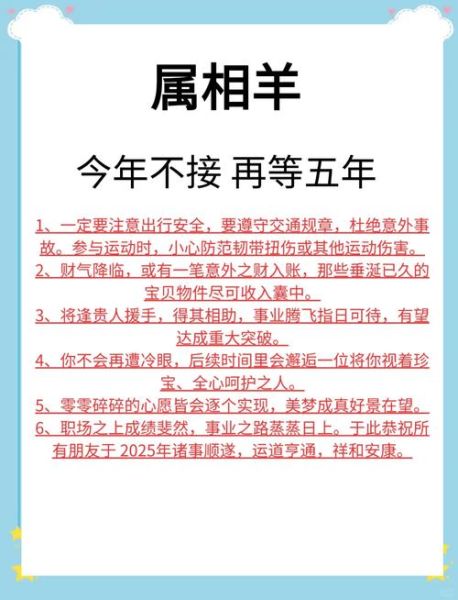 属相羊

今年不接 再等五年

1、一定要注意出行安全，要遵守交通规章，杜绝意外事故。参与运动时，小心防范韧带扭伤或其他运动伤害。

2、财气降临，或有一笔意外之财入账，那些垂涎已久的宝贝物件尽可收入囊中。

3、将逢贵人援手，得其相助，事业腾飞指日可待，有望达成重大突破。

4、你不会再遭冷眼，后续时间里会邂逅一位将你视着珍宝、全心呵护之人。

5、零零碎碎的心愿皆会逐个实现，美梦成真好景在望。

6、职场之上成绩斐然，事业之路蒸蒸日上。于此恭祝所有朋友于2025年诸事顺遂，运道亨通，祥和安康。